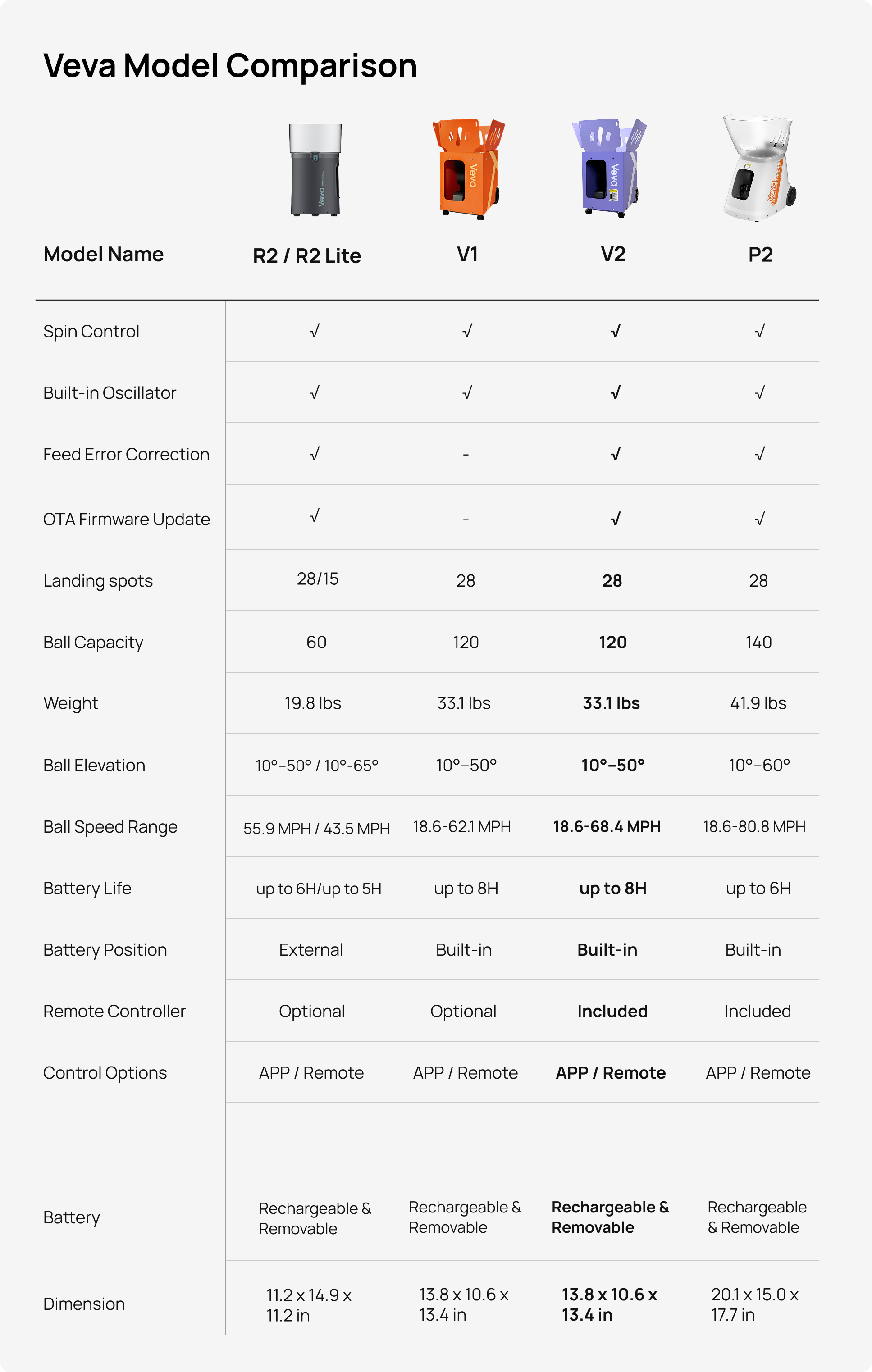 Veva Model Comparison

| Model Name | R2 / R2 Lite | V1 | V2 | P2 |
|---|---|---|---|---|
| Spin Control | √ | √ | √ | √ |
| Built-in Oscillator | √ | √ | √ | √ |
| Feed Error Correction | √ | - | √ | √ |
| OTA Firmware Update | √ | - | √ | √ |
| Landing spots | 28/15 | 28 | 28 | 28 |
| Ball Capacity | 60 | 120 | 120 | 140 |
| Weight | 19.8 lbs | 33.1 lbs | 33.1 lbs | 41.9 lbs |
| Ball Elevation | 10°–50° / 10°-65° | 10°–50° | 10°–50° | 10°–60° |
| Ball Speed Range | 55.9 MPH / 43.5 MPH | 18.6-62.1 MPH | 18.6-68.4 MPH | 18.6-80.8 MPH |
| Battery Life | up to 6H/up to 5H | up to 8H | up to 8H | up to 6H |
| Battery Position | External | Built-in | Built-in | Built-in |
| Remote Controller | Optional | Optional | Included | Included |
| Control Options | APP / Remote | APP / Remote | APP / Remote | APP / Remote |
| Battery | Rechargeable & Removable | Rechargeable & Removable | Rechargeable & Removable | Rechargeable & Removable |
| Dimension | 11.2 x 14.9 x 11.2 in | 13.8 x 10.6 x 13.4 in | 13.8 x 10.6 x 13.4 in | 20.1 x 15.0 x 17.7 in |